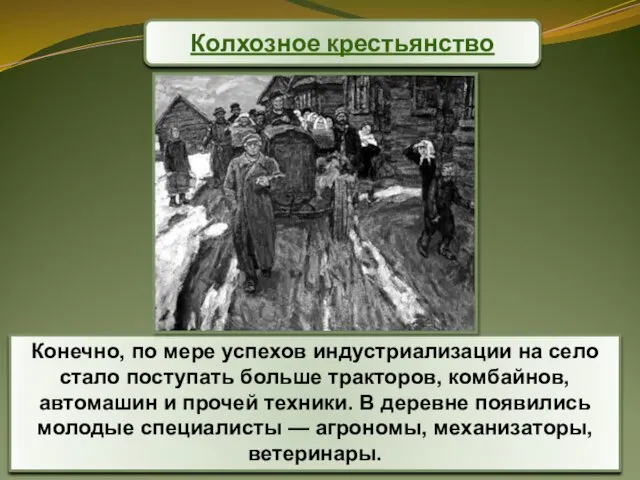 Колхозное крестьянство

Конечно, по мере успехов индустриализации на село стало поступать больше тракторов, комбайнов, автомашин и прочей техники. В деревне появились молодые специалисты — агрономы, механизаторы, ветеринары.